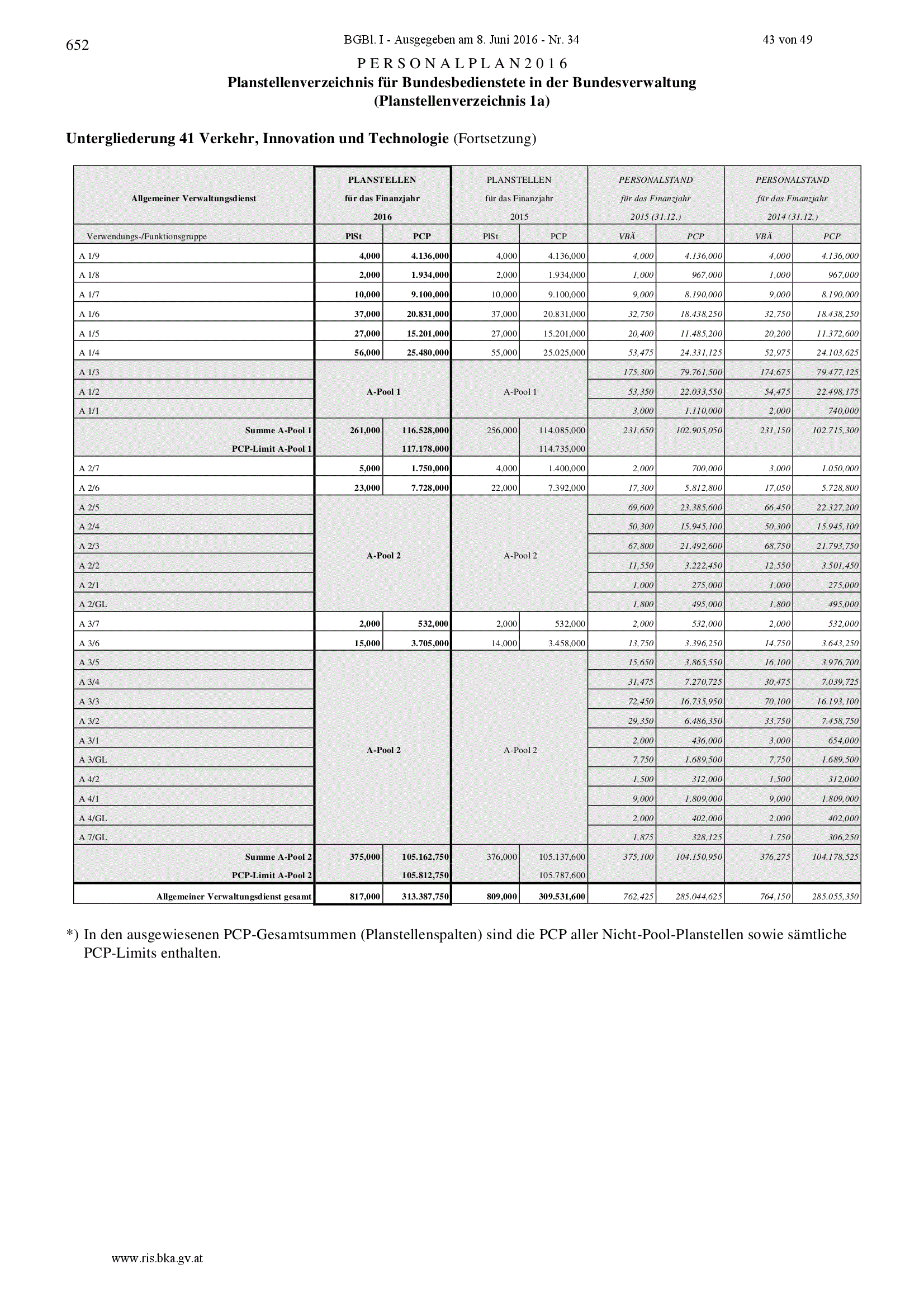 652

BGBl. I - Ausgegeben am 8. Juni 2016 - Nr. 34

43 von 49

P E R S O N A L P L A N 2 0 1 6
Planstellenverzeichnis für Bundesbedienstete in der Bundesverwaltung
(Planstellenverzeichnis 1a)

Untergliederung 41 Verkehr, Innovation und Technologie (Fortsetzung)

| Allgemeiner Verwaltungsdienst | PLANSTELLEN für das Finanzjahr 2016 | | PLANSTELLEN für das Finanzjahr 2015 | | PERSONALSTAND für das Finanzjahr 2015 (31.12.) | | PERSONALSTAND für das Finanzjahr 2014 (31.12.) | |
|---|---|---|---|---|---|---|---|---|
| Verwendungs-/Funktionsgruppe | PlSt | PCP | PlSt | PCP | VBÄ | PCP | VBÄ | PCP |
| A 1/9 | 4,000 | 4.136,000 | 4,000 | 4.136,000 | 4,000 | 4.136,000 | 4,000 | 4.136,000 |
| A 1/8 | 2,000 | 1.934,000 | 2,000 | 1.934,000 | 1,000 | 967,000 | 1,000 | 967,000 |
| A 1/7 | 10,000 | 9.100,000 | 10,000 | 9.100,000 | 9,000 | 8.190,000 | 9,000 | 8.190,000 |
| A 1/6 | 37,000 | 20.831,000 | 37,000 | 20.831,000 | 32,750 | 18.438,250 | 32,750 | 18.438,250 |
| A 1/5 | 27,000 | 15.201,000 | 27,000 | 15.201,000 | 20,400 | 11.485,200 | 20,200 | 11.372,600 |
| A 1/4 | 56,000 | 25.480,000 | 55,000 | 25.025,000 | 53,475 | 24.331,125 | 52,975 | 24.103,625 |
| A 1/3 | A-Pool 1 | | A-Pool 1 | | 175,300 | 79.761,500 | 174,675 | 79.477,125 |
| A 1/2 | | | | | 53,350 | 22.033,550 | 54,475 | 22.498,175 |
| A 1/1 | | | | | 3,000 | 1.110,000 | 2,000 | 740,000 |
| Summe A-Pool 1 | 261,000 | 116.528,000 | 256,000 | 114.085,000 | 231,650 | 102.905,050 | 231,150 | 102.715,300 |
| PCP-Limit A-Pool 1 | | 117.178,000 | | 114.735,000 | | | | |
| A 2/7 | 5,000 | 1.750,000 | 4,000 | 1.400,000 | 2,000 | 700,000 | 3,000 | 1.050,000 |
| A 2/6 | 23,000 | 7.728,000 | 22,000 | 7.392,000 | 17,300 | 5.812,800 | 17,050 | 5.728,800 |
| A 2/5 | A-Pool 2 | | A-Pool 2 | | 69,600 | 23.385,600 | 66,450 | 22.327,200 |
| A 2/4 | | | | | 50,300 | 15.945,100 | 50,300 | 15.945,100 |
| A 2/3 | | | | | 67,800 | 21.492,600 | 68,750 | 21.793,750 |
| A 2/2 | | | | | 11,550 | 3.222,450 | 12,550 | 3.501,450 |
| A 2/1 | | | | | 1,000 | 275,000 | 1,000 | 275,000 |
| A 2/GL | | | | | 1,800 | 495,000 | 1,800 | 495,000 |
| A 3/7 | 2,000 | 532,000 | 2,000 | 532,000 | 2,000 | 532,000 | 2,000 | 532,000 |
| A 3/6 | 15,000 | 3.705,000 | 14,000 | 3.458,000 | 13,750 | 3.396,250 | 14,750 | 3.643,250 |
| A 3/5 | A-Pool 2 | | A-Pool 2 | | 15,650 | 3.865,550 | 16,100 | 3.976,700 |
| A 3/4 | | | | | 31,475 | 7.270,725 | 30,475 | 7.039,725 |
| A 3/3 | | | | | 72,450 | 16.735,950 | 70,100 | 16.193,100 |
| A 3/2 | | | | | 29,350 | 6.486,350 | 33,750 | 7.458,750 |
| A 3/1 | | | | | 2,000 | 436,000 | 3,000 | 654,000 |
| A 3/GL | | | | | 7,750 | 1.689,500 | 7,750 | 1.689,500 |
| A 4/2 | | | | | 1,500 | 312,000 | 1,500 | 312,000 |
| A 4/1 | | | | | 9,000 | 1.809,000 | 9,000 | 1.809,000 |
| A 4/GL | | | | | 2,000 | 402,000 | 2,000 | 402,000 |
| A 7/GL | | | | | 1,875 | 328,125 | 1,750 | 306,250 |
| Summe A-Pool 2 | 375,000 | 105.162,750 | 376,000 | 105.137,600 | 375,100 | 104.150,950 | 376,275 | 104.178,525 |
| PCP-Limit A-Pool 2 | | 105.812,750 | | 105.787,600 | | | | |
| Allgemeiner Verwaltungsdienst gesamt | 817,000 | 313.387,750 | 809,000 | 309.531,600 | 762,425 | 285.044,625 | 764,150 | 285.055,350 |

*) In den ausgewiesenen PCP-Gesamtsummen (Planstellenspalten) sind die PCP aller Nicht-Pool-Planstellen sowie sämtliche PCP-Limits enthalten.

www.ris.bka.gv.at